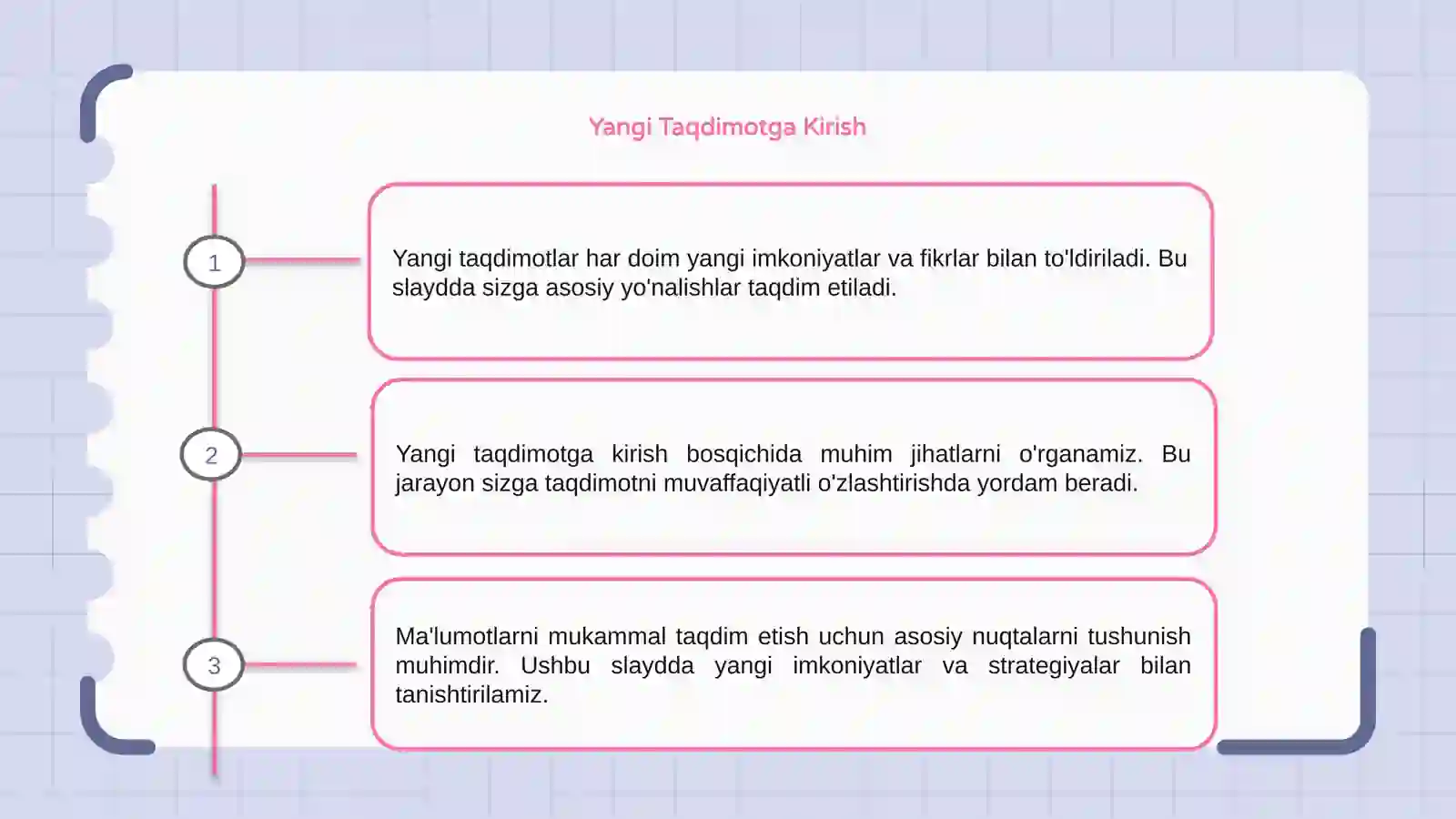 Yangi Taqdimotga Kirish

1

Yangi taqdimotlar har doim yangi imkoniyatlar va fikrlar bilan to'ldiriladi. Bu slaydda sizga asosiy yo'nalishlar taqdim etiladi.

2

Yangi taqdimotga kirish bosqichida muhim jihatlarni o'rganamiz. Bu jarayon sizga taqdimotni muvaffaqiyatli o'zlashtirishda yordam beradi.

3

Ma'lumotlarni mukammal taqdim etish uchun asosiy nuqtalarni tushunish muhimdir. Ushbu slaydda yangi imkoniyatlar va strategiyalar bilan tanishtirilamiz.